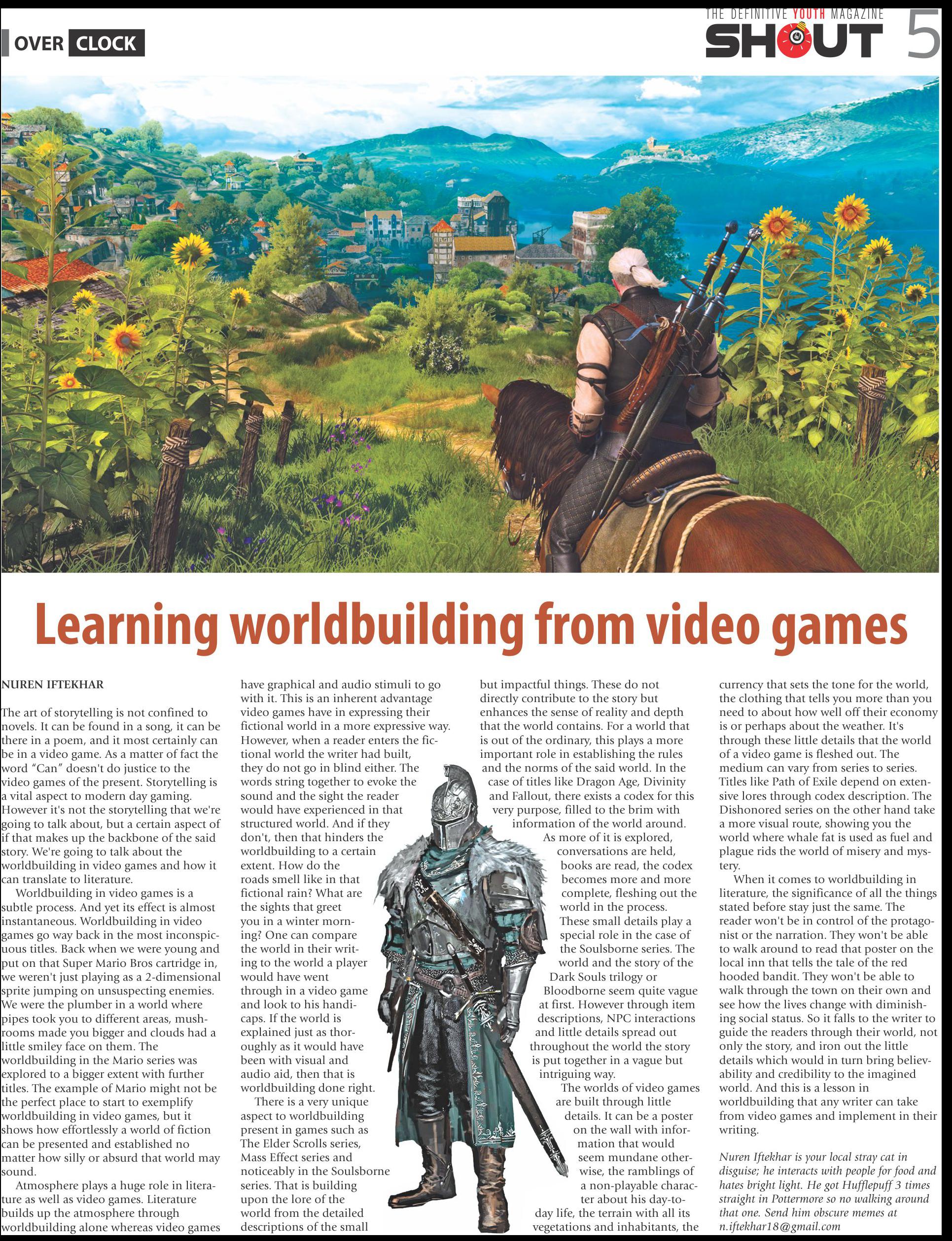 OVER CLOCK

THE DEFINITIVE YOUTH MAGAZINE
SHOUT 5

Learning worldbuilding from video games

NUREN IFTEKHAR

The art of storytelling is not confined to novels. It can be found in a song, it can be there in a poem, and it most certainly can be in a video game. As a matter of fact the word "Can" doesn't do justice to the video games of the present. Storytelling is a vital aspect to modern day gaming. However it's not the storytelling that we're going to talk about, but a certain aspect of if that makes up the backbone of the said story. We're going to talk about the worldbuilding in video games and how it can translate to literature.

Worldbuilding in video games is a subtle process. And yet its effect is almost instantaneous. Worldbuilding in video games go way back in the most inconspicuous titles. Back when we were young and put on that Super Mario Bros cartridge in, we weren't just playing as a 2-dimensional sprite jumping on unsuspecting enemies. We were the plumber in a world where pipes took you to different areas, mushrooms made you bigger and clouds had a little smiley face on them. The worldbuilding in the Mario series was explored to a bigger extent with further titles. The example of Mario might not be the perfect place to start to exemplify worldbuilding in video games, but it shows how effortlessly a world of fiction can be presented and established no matter how silly or absurd that world may sound.

Atmosphere plays a huge role in literature as well as video games. Literature builds up the atmosphere through worldbuilding alone whereas video games have graphical and audio stimuli to go with it. This is an inherent advantage video games have in expressing their fictional world in a more expressive way. However, when a reader enters the fictional world the writer had built, they do not go in blind either. The words string together to evoke the sound and the sight the reader would have experienced in that structured world. And if they don't, then that hinders the worldbuilding to a certain extent. How do the roads smell like in that fictional rain? What are the sights that greet you in a winter morning? One can compare the world in their writing to the world a player would have went through in a video game and look to his handicaps. If the world is explained just as thoroughly as it would have been with visual and audio aid, then that is worldbuilding done right.

There is a very unique aspect to worldbuilding present in games such as The Elder Scrolls series, Mass Effect series and noticeably in the Soulsborne series. That is building upon the lore of the world from the detailed descriptions of the small but impactful things. These do not directly contribute to the story but enhances the sense of reality and depth that the world contains. For a world that is out of the ordinary, this plays a more important role in establishing the rules and the norms of the said world. In the case of titles like Dragon Age, Divinity and Fallout, there exists a codex for this very purpose, filled to the brim with information of the world around.

As more of it is explored, conversations are held, books are read, the codex becomes more and more complete, fleshing out the world in the process. These small details play a special role in the case of the Soulsborne series. The world and the story of the Dark Souls trilogy or Bloodborne seem quite vague at first. However through item descriptions, NPC interactions and little details spread out throughout the world the story is put together in a vague but intriguing way.

The worlds of video games are built through little details. It can be a poster on the wall with information that would seem mundane otherwise, the ramblings of a non-playable character about his day-to-day life, the terrain with all its vegetations and inhabitants, the currency that sets the tone for the world, the clothing that tells you more than you need to about how well off their economy is or perhaps about the weather. It's through these little details that the world of a video game is fleshed out. The medium can vary from series to series. Titles like Path of Exile depend on extensive lores through codex description. The Dishonored series on the other hand take a more visual route, showing you the world where whale fat is used as fuel and plague rids the world of misery and mystery.

When it comes to worldbuilding in literature, the significance of all the things stated before stay just the same. The reader won't be in control of the protagonist or the narration. They won't be able to walk around to read that poster on the local inn that tells the tale of the red hooded bandit. They won't be able to walk through the town on their own and see how the lives change with diminishing social status. So it falls to the writer to guide the readers through their world, not only the story, and iron out the little details which would in turn bring believability and credibility to the imagined world. And this is a lesson in worldbuilding that any writer can take from video games and implement in their writing.

Nuren Iftekhar is your local stray cat in disguise; he interacts with people for food and hates bright light. He got Hufflepuff 3 times straight in Pottermore so no walking around that one. Send him obscure memes at n.iftekhar18@gmail.com